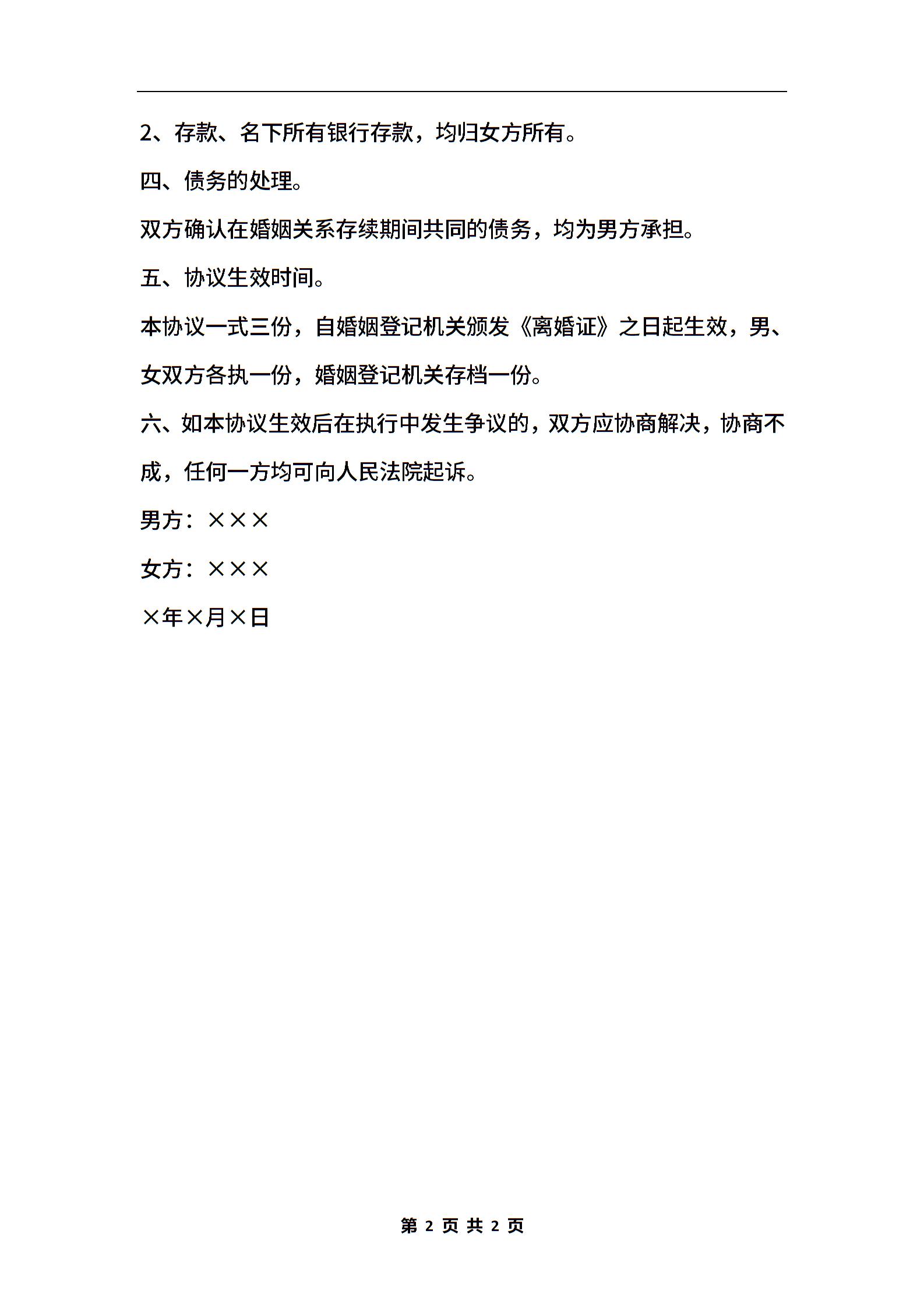 2、存款、名下所有银行存款，均归女方所有。

四、债务的处理。

双方确认在婚姻关系存续期间共同的债务，均为男方承担。

五、协议生效时间。

本协议一式三份，自婚姻登记机关颁发《离婚证》之日起生效，男、女双方各执一份，婚姻登记机关存档一份。

六、如本协议生效后在执行中发生争议的，双方应协商解决，协商不成，任何一方均可向人民法院起诉。

男方：×××

女方：×××

×年×月×日

第 2 页 共 2 页